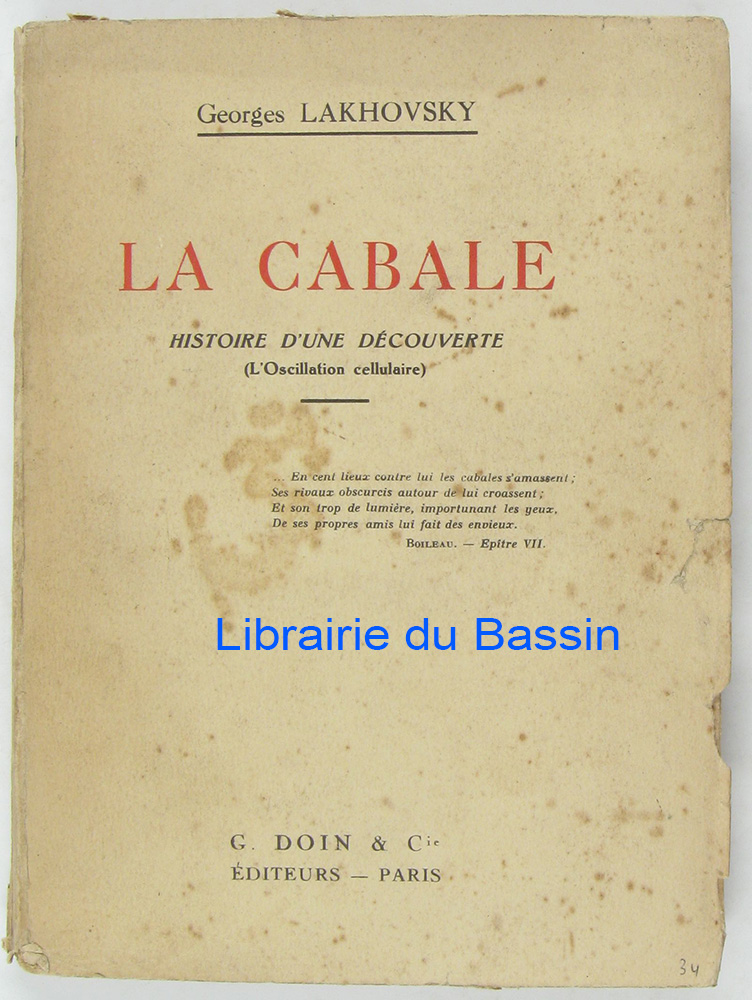 Georges LAKHOVSKY

LA CABALE

HISTOIRE D'UNE DÉCOUVERTE
(L'Oscillation cellulaire)

... En cent lieux contre lui les cabales s'amassent ;
Ses rivaux obscurcis autour de lui croassent ;
Et son trop de lumière, importunant les yeux,
De ses propres amis lui fait des envieux.
BOILEAU. — Epître VII.

G. DOIN & Cie
ÉDITEURS — PARIS

34

Librairie du Bassin